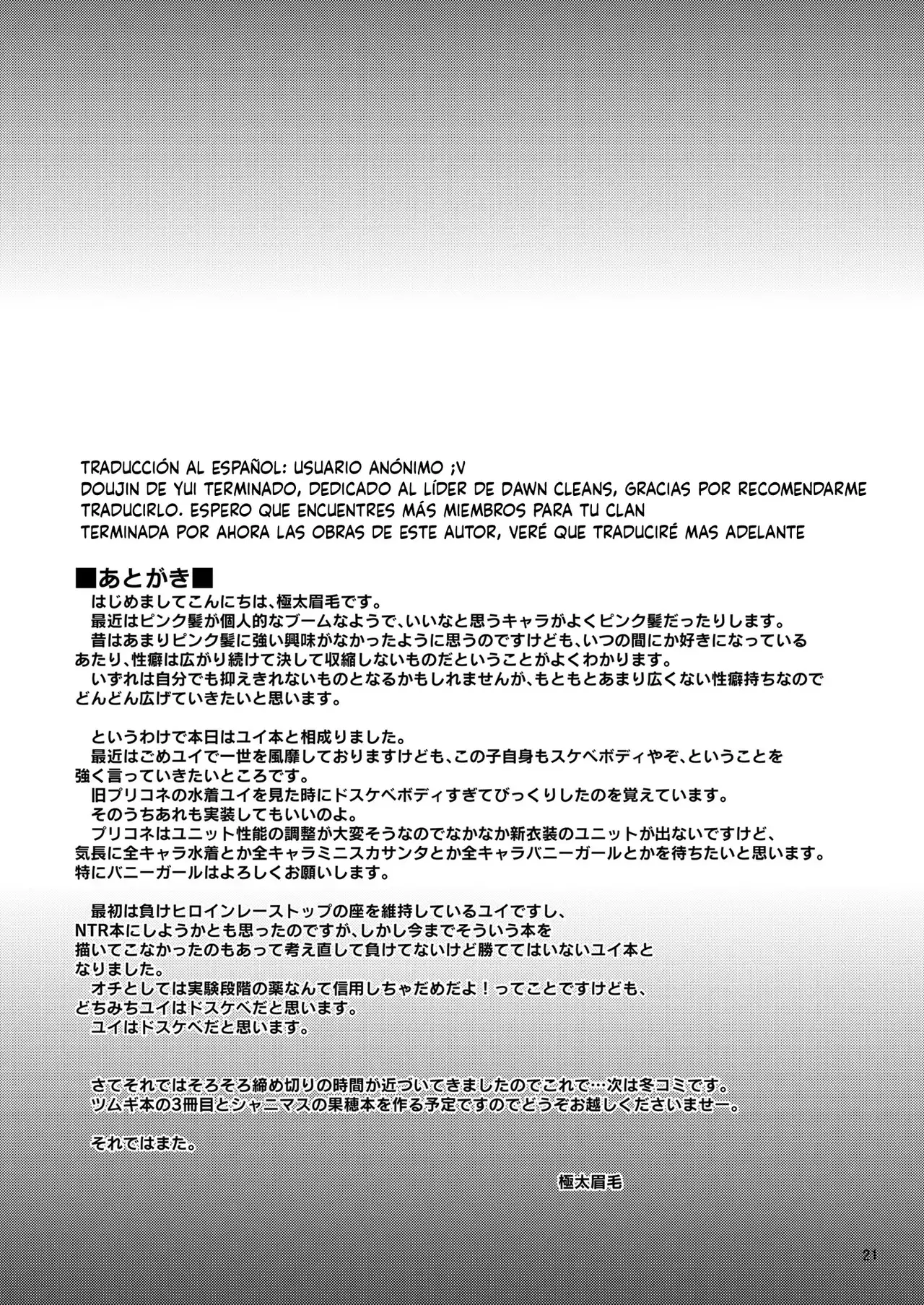 TRADUCCIÓN AL ESPAÑOL: USUARIO ANÓNIMO ;V
DOUJIN DE YUI TERMINADO, DEDICADO AL LÍDER DE DAWN CLEANS, GRACIAS POR RECOMENDARME TRADUCIRLO. ESPERO QUE ENCUENTRES MÁS MIEMBROS PARA TU CLAN
TERMINADA POR AHORA LAS OBRAS DE ESTE AUTOR, VERÉ QUE TRADUCIRÉ MAS ADELANTE

■あとがき■
はじめましてこんにちは、極太眉毛です。
最近はピンク髪が個人的なブームなようで、いいなと思うキャラがよくピンク髪だったりします。
昔はあまりピンク髪に強い興味がなかったように思うのですけども、いつの間にか好きになっているあたり、性癖は広がり続けて決して収縮しないものだということがよくわかります。
いずれは自分でも抑えきれないものとなるかもしれませんが、もともとあまり広くない性癖持ちなのでどんどん広げていきたいと思います。

というわけで本日はユイ本と相成りました。
最近はごめユイで一世を風靡しておりますけども、この子自身もスケベボディやぞ、ということを強く言っていきたいところです。
旧プリコネの水着ユイを見た時にドスケベボディすぎてびっくりしたのを覚えています。
そのうちあれも実装してもいいのよ。
プリコネはユニット性能の調整が大変そうなのでなかなか新衣装のユニットが出ないですけど、気長に全キャラ水着とか全キャラミニスカサンタとか全キャラバニーガールとかを待ちたいと思います。
特にバニーガールはよろしくお願いします。

最初は負けヒロインレーストップの座を維持しているユイですし、NTR本にしようかとも思ったのですが、しかし今までそういう本を描いてこなかったのもあって考え直して負けてないけど勝ててはいないユイ本となりました。
オチとしては実験段階の薬なんて信用しちゃだめだよ！ってことですけども、どちみちユイはドスケベだと思います。
ユイはドスケベだと思います。

さてそれではそろそろ締め切りの時間が近づいてきましたのでこれで…次は冬コミです。
ツムギ本の3冊目とシャニマスの果穂本を作る予定ですのでどうぞお越しくださいませー。

それではまた。

極太眉毛

21